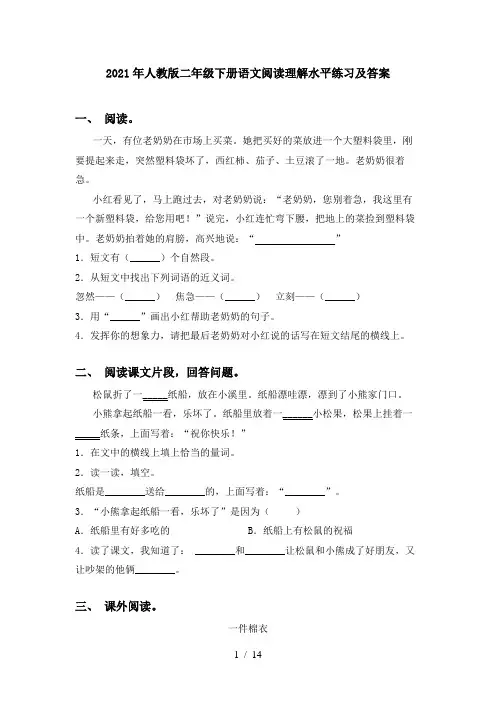 2021年人教版二年级下册语文阅读理解水平练习及答案

一、 阅读。

一天，有位老奶奶在市场上买菜。她把买好的菜放进一个大塑料袋里，刚要提起来走，突然塑料袋坏了，西红柿、茄子、土豆滚了一地。老奶奶很着急。

小红看见了，马上跑过去，对老奶奶说：“老奶奶，您别着急，我这里有一个新塑料袋，给您用吧！”说完，小红连忙弯下腰，把地上的菜捡到塑料袋中。老奶奶拍着她的肩膀，高兴地说：“________________”

1．短文有（______）个自然段。

2．从短文中找出下列词语的近义词。

忽然——（______）　焦急——（______）　立刻——（______）

3．用“______”画出小红帮助老奶奶的句子。

4．发挥你的想象力，请把最后老奶奶对小红说的话写在短文结尾的横线上。

二、 阅读课文片段，回答问题。

松鼠折了一_____纸船，放在小溪里。纸船漂哇漂，漂到了小熊家门口。

小熊拿起纸船一看，乐坏了。纸船里放着一______小松果，松果上挂着一_____纸条，上面写着：“祝你快乐！”

1．在文中的横线上填上恰当的量词。

2．读一读，填空。

纸船是________送给________的，上面写着：“________”。

3．“小熊拿起纸船一看，乐坏了”是因为（　　）

A．纸船里有好多吃的　　　　　B．纸船上有松鼠的祝福

4．读了课文，我知道了：________和________让松鼠和小熊成了好朋友，又让吵架的他俩________。

三、 课外阅读。

一件棉衣

1 / 14